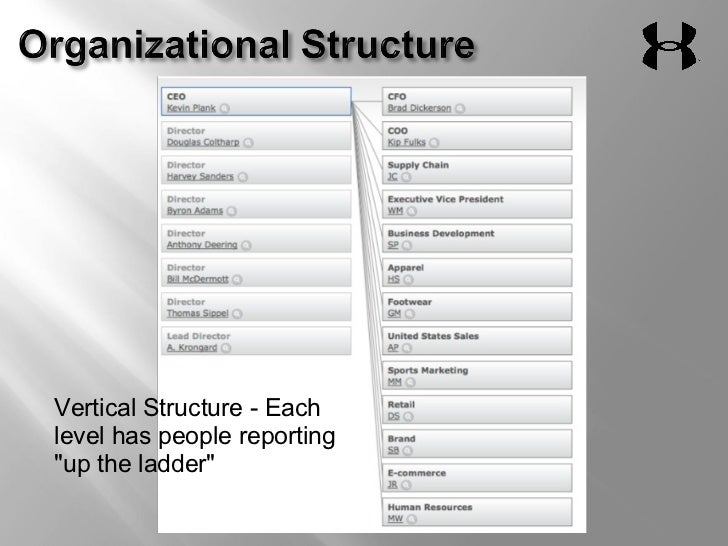 Organizational Structure

CEO
Kevin Plank

Director
Douglas Coltharp

Director
Harvey Sanders

Director
Byron Adams

Director
Anthony Deering

Director
Bill McDermott

Director
Thomas Sippel

Lead Director
A. Krongard

CFO
Brad Dickerson

COO
Kip Fulks

Supply Chain
JC

Executive Vice President
WM

Business Development
SP

Apparel
HS

Footwear
GM

United States Sales
AP

Sports Marketing
MM

Retail
DS

Brand
SB

E-commerce
JR

Human Resources
MW

Vertical Structure - Each level has people reporting "up the ladder"